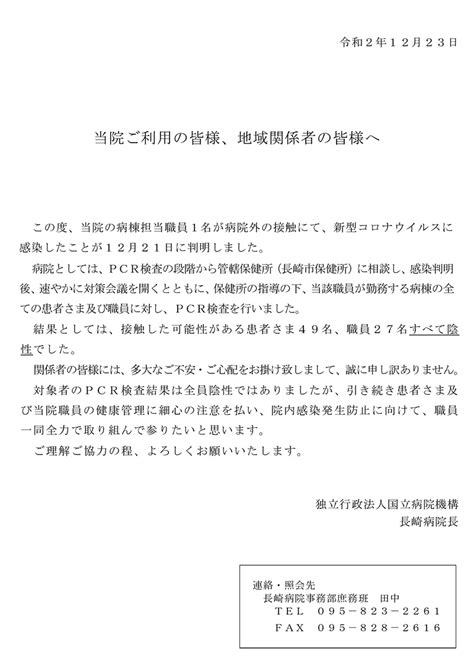 令和２年１２月２３日

当院ご利用の皆様、地域関係者の皆様へ

この度、当院の病棟担当職員１名が病院外の接触にて、新型コロナウイルスに感染したことが１２月２１日に判明しました。

病院としては、ＰＣＲ検査の段階から管轄保健所（長崎市保健所）に相談し、感染判明後、速やかに対策会議を開くとともに、保健所の指導の下、当該職員が勤務する病棟の全ての患者さま及び職員に対し、ＰＣＲ検査を行いました。

結果としては、接触した可能性がある患者さま４９名、職員２７名すべて陰性でした。

関係者の皆様には、多大なご不安・ご心配をお掛け致しまして、誠に申し訳ありません。

対象者のＰＣＲ検査結果は全員陰性ではありましたが、引き続き患者さま及び当院職員の健康管理に細心の注意を払い、院内感染発生防止に向けて、職員一同全力で取り組んで参りたいと思います。

ご理解ご協力の程、よろしくお願いいたします。

独立行政法人国立病院機構
長崎病院長

連絡・照会先
長崎病院事務部庶務班　田中
ＴＥＬ　０９５－８２３－２２６１
ＦＡＸ　０９５－８２８－２６１６